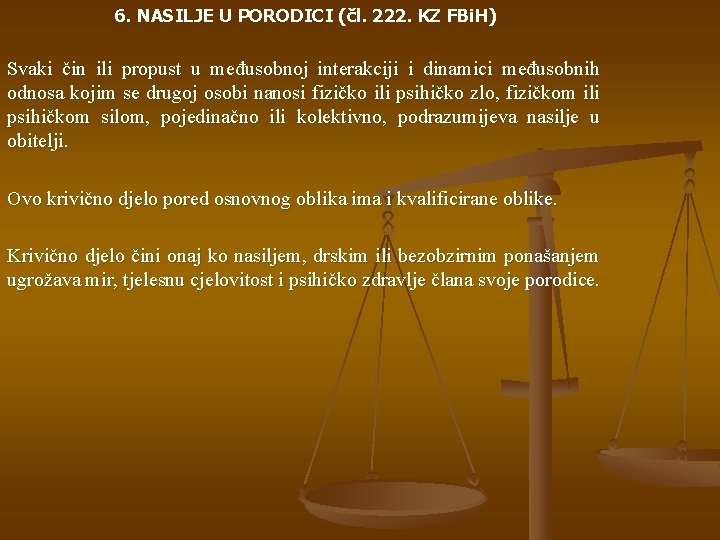 6. NASILJE U PORODICI (čl. 222. KZ FBiH)

Svaki čin ili propust u međusobnoj interakciji i dinamici međusobnih odnosa kojim se drugoj osobi nanosi fizičko ili psihičko zlo, fizičkom ili psihičkom silom, pojedinačno ili kolektivno, podrazumijeva nasilje u obitelji.

Ovo krivično djelo pored osnovnog oblika ima i kvalificirane oblike.

Krivično djelo čini onaj ko nasiljem, drskim ili bezobzirnim ponašanjem ugrožava mir, tjelesnu cjelovitost i psihičko zdravlje člana svoje porodice.